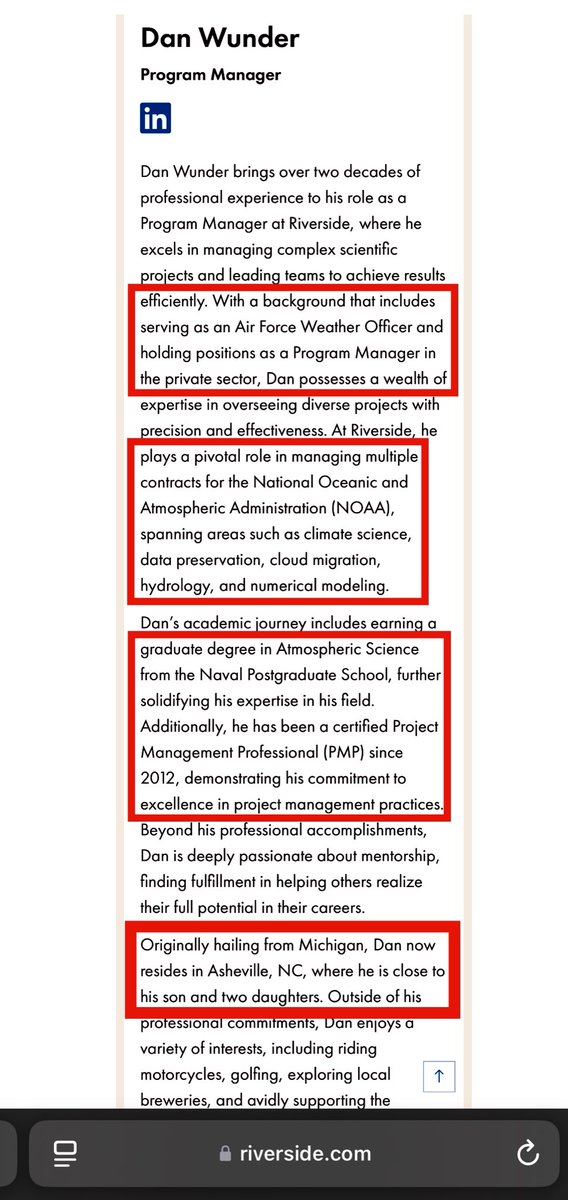 Dan Wunder

Program Manager

in

Dan Wunder brings over two decades of professional experience to his role as a Program Manager at Riverside, where he excels in managing complex scientific projects and leading teams to achieve results efficiently. With a background that includes serving as an Air Force Weather Officer and holding positions as a Program Manager in the private sector, Dan possesses a wealth of expertise in overseeing diverse projects with precision and effectiveness. At Riverside, he plays a pivotal role in managing multiple contracts for the National Oceanic and Atmospheric Administration (NOAA), spanning areas such as climate science, data preservation, cloud migration, hydrology, and numerical modeling.

Dan's academic journey includes earning a graduate degree in Atmospheric Science from the Naval Postgraduate School, further solidifying his expertise in his field. Additionally, he has been a certified Project Management Professional (PMP) since 2012, demonstrating his commitment to excellence in project management practices. Beyond his professional accomplishments, Dan is deeply passionate about mentorship, finding fulfillment in helping others realize their full potential in their careers.

Originally hailing from Michigan, Dan now resides in Asheville, NC, where he is close to his son and two daughters. Outside of his professional commitments, Dan enjoys a variety of interests, including riding motorcycles, golfing, exploring local breweries, and avidly supporting the

riverside.com